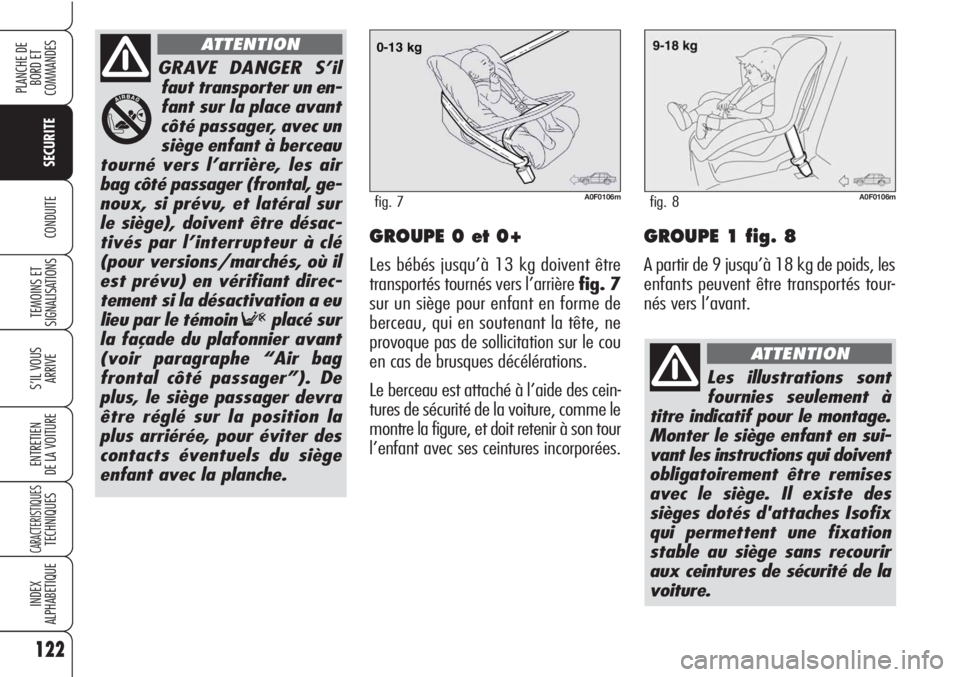 PLANCHE DE BORD ET COMMANDES

SECURITE

CONDUITE

TEMOINS ET SIGNALISATIONS

S'IL VOUS ARRIVE

ENTRETIEN DE LA VOITURE

CARACTERISTIQUES TECHNIQUES

INDEX ALPHABETIQUE

122

ATTENTION

AIRBAG

GRAVE DANGER S'il faut transporter un enfant sur la place avant côté passager, avec un siège enfant à berceau tourné vers l'arrière, les air bag côté passager (frontal, genoux, si prévu, et latéral sur le siège), doivent être désactivés par l'interrupteur à clé (pour versions/marchés, où il est prévu) en vérifiant directement si la désactivation a eu lieu par le témoin placé sur la façade du plafonnier avant (voir paragraphe "Air bag frontal côté passager"). De plus, le siège passager devra être réglé sur la position la plus arriérée, pour éviter des contacts éventuels du siège enfant avec la planche.

0-13 kg

fig. 7

A0F0106m

GROUPE 0 et 0+

Les bébés jusqu'à 13 kg doivent être transportés tournés vers l'arrière fig. 7 sur un siège pour enfant en forme de berceau, qui en soutenant la tête, ne provoque pas de sollicitation sur le cou en cas de brusques décélérations.

Le berceau est attaché à l'aide des ceintures de sécurité de la voiture, comme le montre la figure, et doit retenir à son tour l'enfant avec ses ceintures incorporées.

9-18 kg

fig. 8

A0F0106m

GROUPE 1 fig. 8

A partir de 9 jusqu'à 18 kg de poids, les enfants peuvent être transportés tournés vers l'avant.

ATTENTION

Les illustrations sont fournies seulement à titre indicatif pour le montage. Monter le siège enfant en suivant les instructions qui doivent obligatoirement être remises avec le siège. Il existe des sièges dotés d'attaches Isofix qui permettent une fixation stable au siège sans recourir aux ceintures de sécurité de la voiture.

carmanualsonline.info